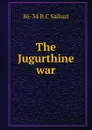 86-34 B.C Sallust

The Jugurthine war